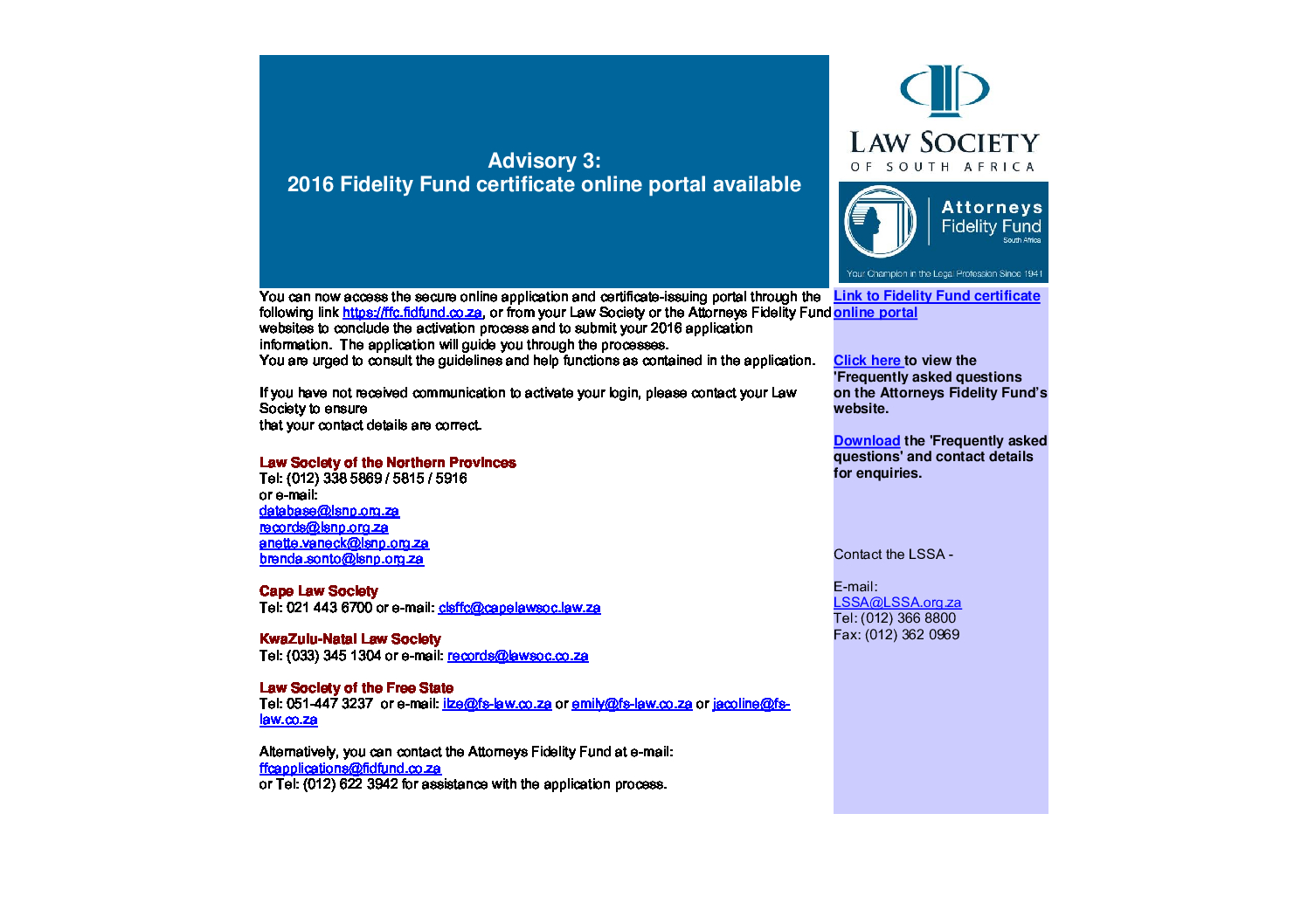 Advisory 3:
2016 Fidelity Fund certificate online portal available

LAW SOCIETY
OF SOUTH AFRICA

Attorneys
Fidelity Fund
South Africa

Your Champion in the Legal Profession Since 1941

You can now access the secure online application and certificate-issuing portal through the following link https://ffc.fidfund.co.za, or from your Law Society or the Attorneys Fidelity Fund websites to conclude the activation process and to submit your 2016 application information. The application will guide you through the processes.
You are urged to consult the guidelines and help functions as contained in the application.

If you have not received communication to activate your login, please contact your Law Society to ensure
that your contact details are correct.

Law Society of the Northern Provinces
Tel: (012) 338 5869 / 5815 / 5916
or e-mail:
database@lsnp.org.za
records@lsnp.org.za
anette.vaneck@lsnp.org.za
brenda.sonto@lsnp.org.za

Cape Law Society
Tel: 021 443 6700 or e-mail: clsffc@capelawsoc.law.za

KwaZulu-Natal Law Society
Tel: (033) 345 1304 or e-mail: records@lawsoc.co.za

Law Society of the Free State
Tel: 051-447 3237 or e-mail: ilze@fs-law.co.za or emily@fs-law.co.za or jacoline@fs-law.co.za

Alternatively, you can contact the Attorneys Fidelity Fund at e-mail:
ffcapplications@fidfund.co.za
or Tel: (012) 622 3942 for assistance with the application process.

Link to Fidelity Fund certificate online portal

Click here to view the 'Frequently asked questions on the Attorneys Fidelity Fund's website.

Download the 'Frequently asked questions' and contact details for enquiries.

Contact the LSSA -

E-mail:
LSSA@LSSA.org.za
Tel: (012) 366 8800
Fax: (012) 362 0969